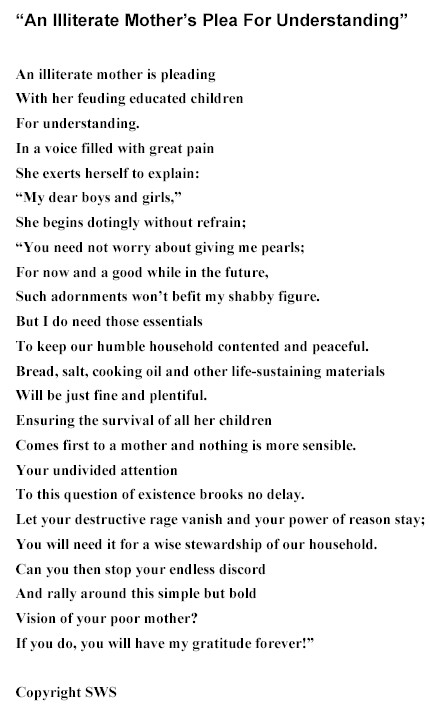 “An Illiterate Mother’s Plea For Understanding”

An illiterate mother is pleading
With her feuding educated children
For understanding.
In a voice filled with great pain
She exerts herself to explain:
“My dear boys and girls,”
She begins dotingly without refrain;
“You need not worry about giving me pearls;
For now and a good while in the future,
Such adornments won’t befit my shabby figure.
But I do need those essentials
To keep our humble household contented and peaceful.
Bread, salt, cooking oil and other life-sustaining materials
Will be just fine and plentiful.
Ensuring the survival of all her children
Comes first to a mother and nothing is more sensible.
Your undivided attention
To this question of existence brooks no delay.
Let your destructive rage vanish and your power of reason stay;
You will need it for a wise stewardship of our household.
Can you then stop your endless discord
And rally around this simple but bold
Vision of your poor mother?
If you do, you will have my gratitude forever!”

Copyright SWS